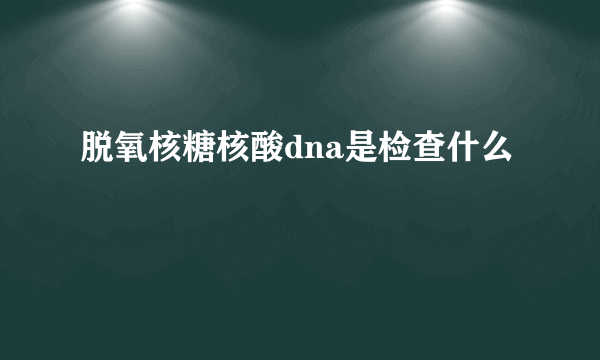 脱氧核糖核酸dna是检查什么